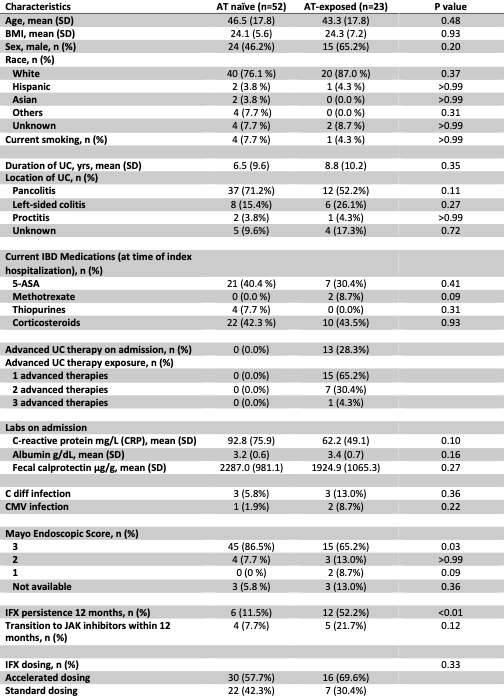 | Characteristics | AT naïve (n=52) | AT-exposed (n=23) | P value |
|---|---|---|---|
| Age, mean (SD) | 46.5 (17.8) | 43.3 (17.8) | 0.48 |
| BMI, mean (SD) | 24.1 (5.6) | 24.3 (7.2) | 0.93 |
| Sex, male, n (%) | 24 (46.2%) | 15 (65.2%) | 0.20 |
| Race, n (%) | | | |
| White | 40 (76.1 %) | 20 (87.0 %) | 0.37 |
| Hispanic | 2 (3.8 %) | 1 (4.3 %) | >0.99 |
| Asian | 2 (3.8 %) | 0 (0.0 %) | >0.99 |
| Others | 4 (7.7 %) | 0 (0.0 %) | 0.31 |
| Unknown | 4 (7.7 %) | 2 (8.7 %) | >0.99 |
| Current smoking, n (%) | 4 (7.7 %) | 1 (4.3 %) | >0.99 |
| | | | |
| Duration of UC, yrs, mean (SD) | 6.5 (9.6) | 8.8 (10.2) | 0.35 |
| Location of UC, n (%) | | | |
| Pancolitis | 37 (71.2%) | 12 (52.2%) | 0.11 |
| Left-sided colitis | 8 (15.4%) | 6 (26.1%) | 0.27 |
| Proctitis | 2 (3.8%) | 1 (4.3%) | >0.99 |
| Unknown | 5 (9.6%) | 4 (17.3%) | 0.72 |
| | | | |
| Current IBD Medications (at time of index hospitalization), n (%) | | | |
| 5-ASA | 21 (40.4 %) | 7 (30.4%) | 0.41 |
| Methotrexate | 0 (0.0 %) | 2 (8.7%) | 0.09 |
| Thiopurines | 4 (7.7 %) | 0 (0.0%) | 0.31 |
| Corticosteroids | 22 (42.3 %) | 10 (43.5%) | 0.93 |
| | | | |
| Advanced UC therapy on admission, n (%) | 0 (0.0%) | 13 (28.3%) | |
| Advanced UC therapy exposure, n (%) | | | |
| 1 advanced therapies | 0 (0.0%) | 15 (65.2%) | |
| 2 advanced therapies | 0 (0.0%) | 7 (30.4%) | |
| 3 advanced therapies | 0 (0.0%) | 1 (4.3%) | |
| | | | |
| Labs on admission | | | |
| C-reactive protein mg/L (CRP), mean (SD) | 92.8 (75.9) | 62.2 (49.1) | 0.10 |
| Albumin g/dL, mean (SD) | 3.2 (0.6) | 3.4 (0.7) | 0.16 |
| Fecal calprotectin µg/g, mean (SD) | 2287.0 (981.1) | 1924.9 (1065.3) | 0.27 |
| | | | |
| C diff infection | 3 (5.8%) | 3 (13.0%) | 0.36 |
| CMV infection | 1 (1.9%) | 2 (8.7%) | 0.22 |
| | | | |
| Mayo Endoscopic Score, n (%) | | | |
| 3 | 45 (86.5%) | 15 (65.2%) | 0.03 |
| 2 | 4 (7.7 %) | 3 (13.0%) | >0.99 |
| 1 | 0 (0 %) | 2 (8.7%) | 0.09 |
| Not available | 3 (5.8 %) | 3 (13.0%) | 0.36 |
| | | | |
| IFX persistence 12 months, n (%) | 6 (11.5%) | 12 (52.2%) | <0.01 |
| Transition to JAK inhibitors within 12 months, n (%) | 4 (7.7%) | 5 (21.7%) | 0.12 |
| | | | |
| IFX dosing, n (%) | | | 0.33 |
| Accelerated dosing | 30 (57.7%) | 16 (69.6%) | |
| Standard dosing | 22 (42.3%) | 7 (30.4%) | |